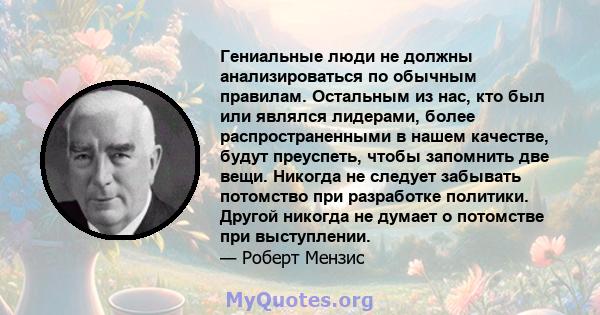 Гениальные люди не должны анализироваться по обычным правилам. Остальным из нас, кто был или являлся лидерами, более распространенными в нашем качестве, будут преуспеть, чтобы запомнить две вещи. Никогда не следует забывать потомство при разработке политики. Другой никогда не думает о потомстве при выступлении.
— Роберт Мензис

MyQuotes.org